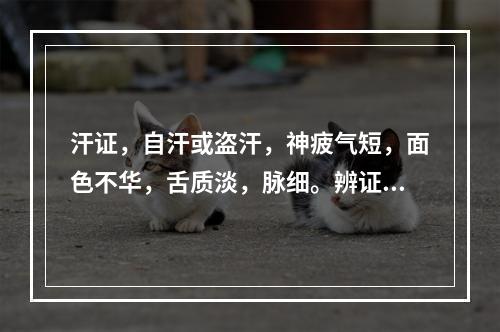 汗证，自汗或盗汗，神疲气短，面色不华，舌质淡，脉细。辨证...